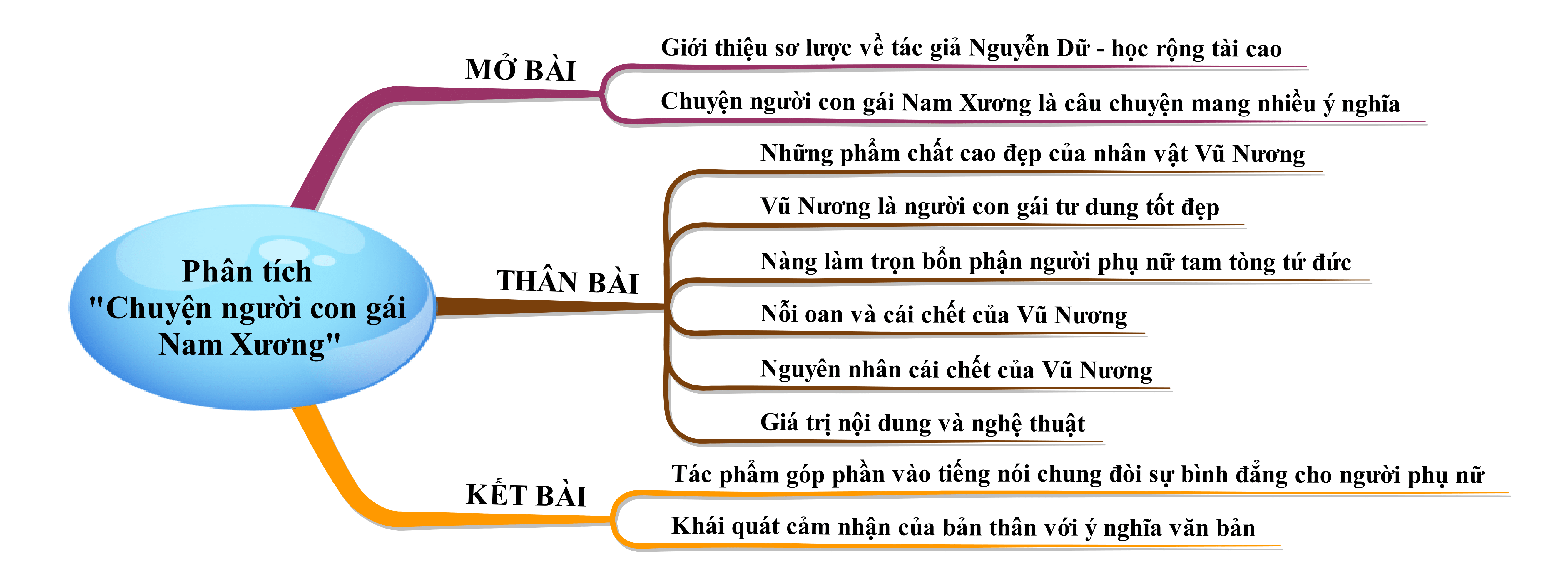 Phân tích "Chuyện người con gái Nam Xương"

MỞ BÀI

Giới thiệu sơ lược về tác giả Nguyễn Dữ - học rộng tài cao

Chuyện người con gái Nam Xương là câu chuyện mang nhiều ý nghĩa

THÂN BÀI

Những phẩm chất cao đẹp của nhân vật Vũ Nương

Vũ Nương là người con gái tư dung tốt đẹp

Nàng làm trọn bổn phận người phụ nữ tam tòng tứ đức

Nỗi oan và cái chết của Vũ Nương

Nguyên nhân cái chết của Vũ Nương

Giá trị nội dung và nghệ thuật

KẾT BÀI

Tác phẩm góp phần vào tiếng nói chung đòi sự bình đẳng cho người phụ nữ

Khái quát cảm nhận của bản thân với ý nghĩa văn bản